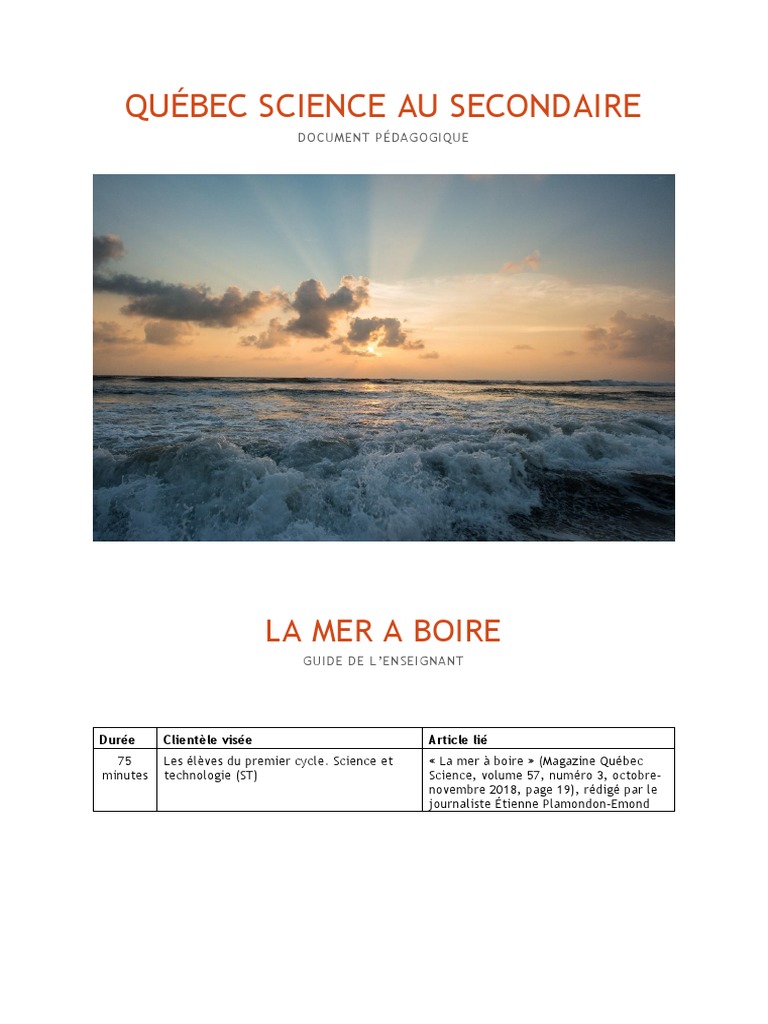 QUÉBEC SCIENCE AU SECONDAIRE

DOCUMENT PÉDAGOGIQUE

LA MER A BOIRE

GUIDE DE L'ENSEIGNANT

| Durée | Clientèle visée | Article lié |
|---|---|---|
| 75 minutes | Les élèves du premier cycle. Science et technologie (ST) | « La mer à boire » (Magazine Québec Science, volume 57, numéro 3, octobre-novembre 2018, page 19), rédigé par le journaliste Étienne Plamondon-Emond |